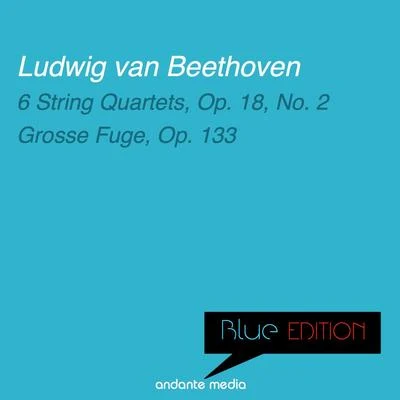 Ludwig van Beethoven

6 String Quartets, Op. 18, No. 2

Grosse Fuge, Op. 133

Blue EDITION

andante media